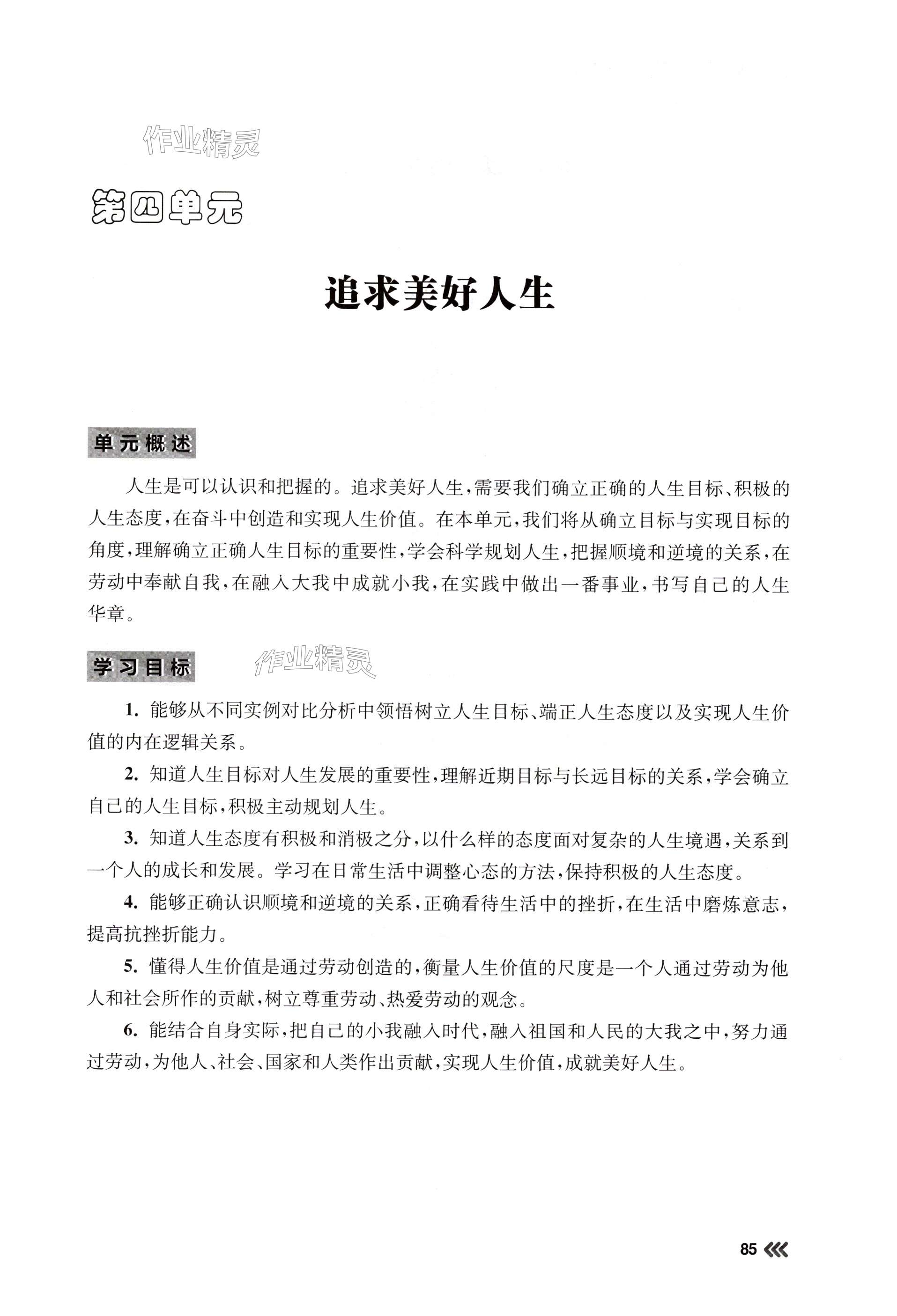 作业精灵

第四单元

追求美好人生

单元概述

人生是可以认识和把握的。追求美好人生，需要我们确立正确的人生目标、积极的人生态度，在奋斗中创造和实现人生价值。在本单元，我们将从确立目标与实现目标的角度，理解确立正确人生目标的重要性，学会科学规划人生，把握顺境和逆境的关系，在劳动中奉献自我，在融入大我中成就小我，在实践中做出一番事业，书写自己的人生华章。

学习目标

作业精灵

1. 能够从不同实例对比分析中领悟树立人生目标、端正人生态度以及实现人生价值的内在逻辑关系。

2. 知道人生目标对人生发展的重要性，理解近期目标与长远目标的关系，学会确立自己的人生目标，积极主动规划人生。

3. 知道人生态度有积极和消极之分，以什么样的态度面对复杂的人生境遇，关系到一个人的成长和发展。学习在日常生活中调整心态的方法，保持积极的人生态度。

4. 能够正确认识顺境和逆境的关系，正确看待生活中的挫折，在生活中磨炼意志，提高抗挫折能力。

5. 懂得人生价值是通过劳动创造的，衡量人生价值的尺度是一个人通过劳动为他人和社会所作的贡献，树立尊重劳动、热爱劳动的观念。

6. 能结合自身实际，把自己的小我融入时代，融入祖国和人民的大我之中，努力通过劳动，为他人、社会、国家和人类作出贡献，实现人生价值，成就美好人生。

85